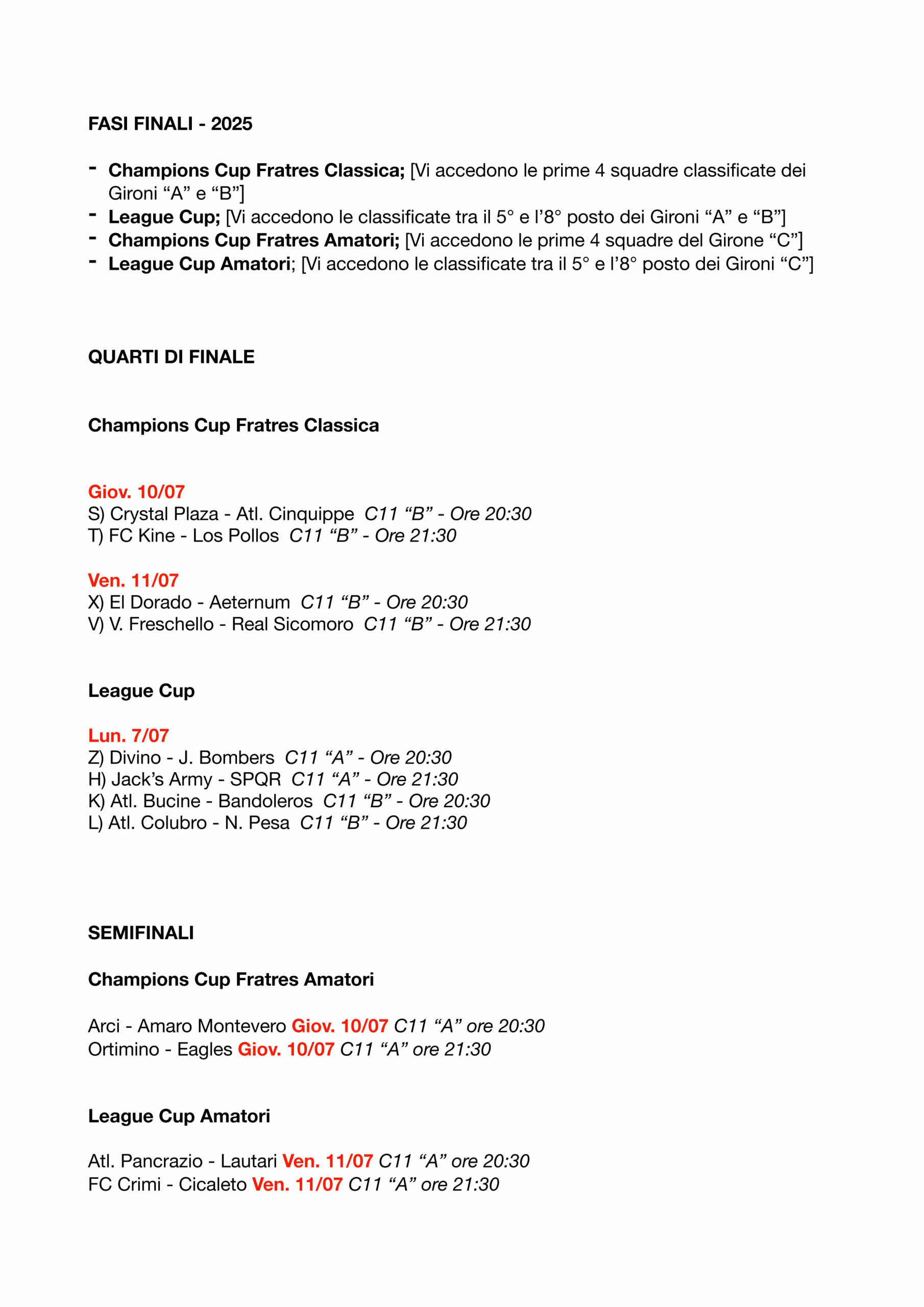 FASI FINALI - 2025

- Champions Cup Fratres Classica; [Vi accedono le prime 4 squadre classificate dei Gironi “A” e “B”]
- League Cup; [Vi accedono le classificate tra il 5° e l’8° posto dei Gironi “A” e “B”]
- Champions Cup Fratres Amatori; [Vi accedono le prime 4 squadre del Girone “C”]
- League Cup Amatori; [Vi accedono le classificate tra il 5° e l’8° posto dei Gironi “C”]

QUARTI DI FINALE

Champions Cup Fratres Classica

Giov. 10/07
S) Crystal Plaza - Atl. Cinquippe C11 “B” - Ore 20:30
T) FC Kine - Los Pollos C11 “B” - Ore 21:30

Ven. 11/07
X) El Dorado - Aeternum C11 “B” - Ore 20:30
V) V. Freschello - Real Sicomoro C11 “B” - Ore 21:30

League Cup

Lun. 7/07
Z) Divino - J. Bombers C11 “A” - Ore 20:30
H) Jack’s Army - SPQR C11 “A” - Ore 21:30
K) Atl. Bucine - Bandoleros C11 “B” - Ore 20:30
L) Atl. Colubro - N. Pesa C11 “B” - Ore 21:30

SEMIFINALI

Champions Cup Fratres Amatori

Arci - Amaro Montevero Giov. 10/07 C11 “A” ore 20:30
Ortimino - Eagles Giov. 10/07 C11 “A” ore 21:30

League Cup Amatori

Atl. Pancrazio - Lautari Ven. 11/07 C11 “A” ore 20:30
FC Crimi - Cicaleto Ven. 11/07 C11 “A” ore 21:30